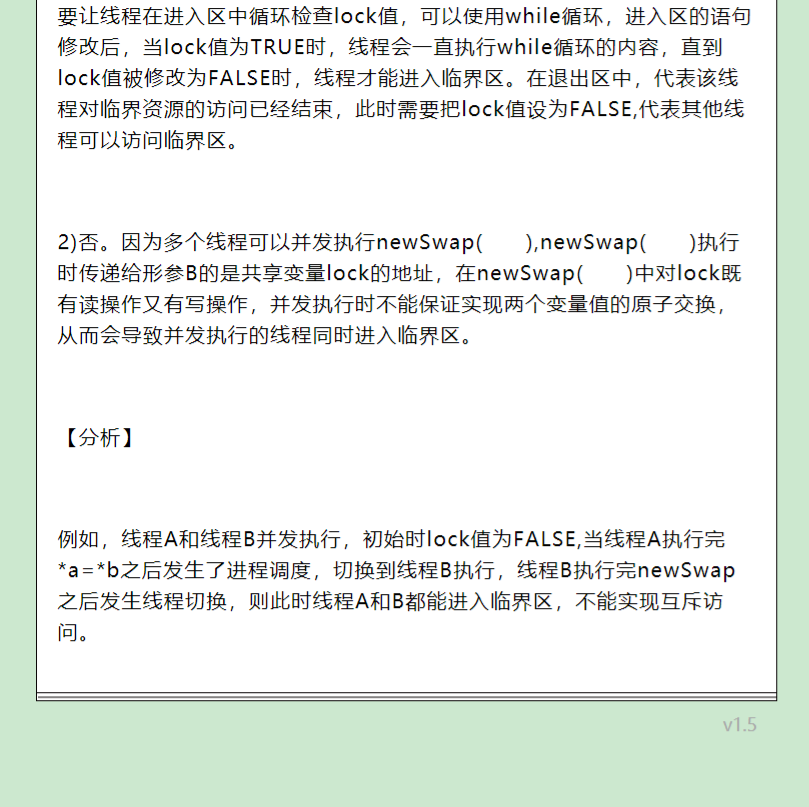 要让线程在进入区中循环检查lock值，可以使用while循环，进入区的语句修改后，当lock值为TRUE时，线程会一直执行while循环的内容，直到lock值被修改为FALSE时，线程才能进入临界区。在退出区中，代表该线程对临界资源的访问已经结束，此时需要把lock值设为FALSE,代表其他线程可以访问临界区。

2)否。因为多个线程可以并发执行newSwap( ),newSwap( )执行时传递给形参B的是共享变量lock的地址，在newSwap( )中对lock既有读操作又有写操作，并发执行时不能保证实现两个变量值的原子交换，从而会导致并发执行的线程同时进入临界区。

【分析】

例如，线程A和线程B并发执行，初始时lock值为FALSE,当线程A执行完*a=*b之后发生了进程调度，切换到线程B执行，线程B执行完newSwap之后发生线程切换，则此时线程A和B都能进入临界区，不能实现互斥访问。

v1.5